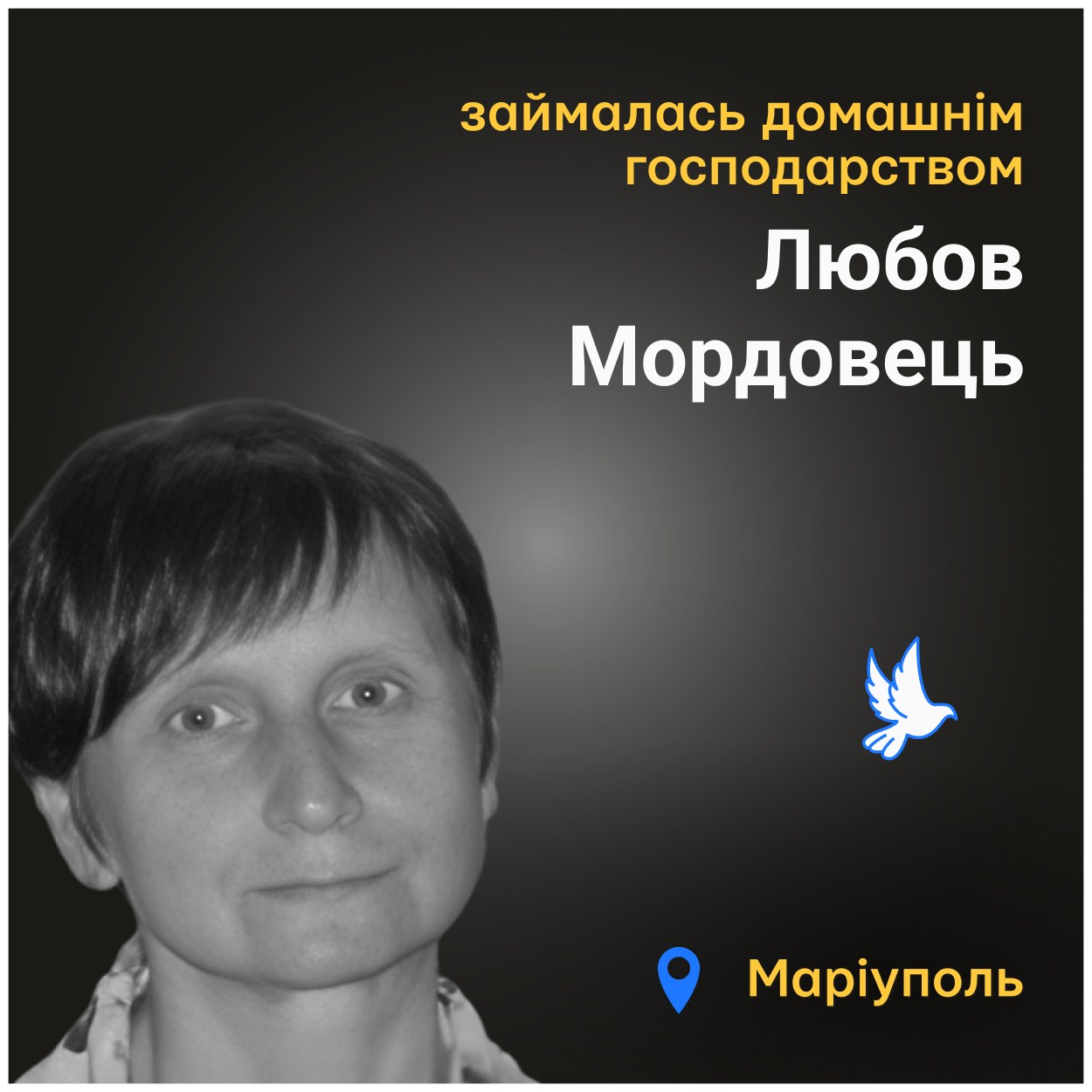 займалась домашнім господарством

Любов Мордовець

Маріуполь